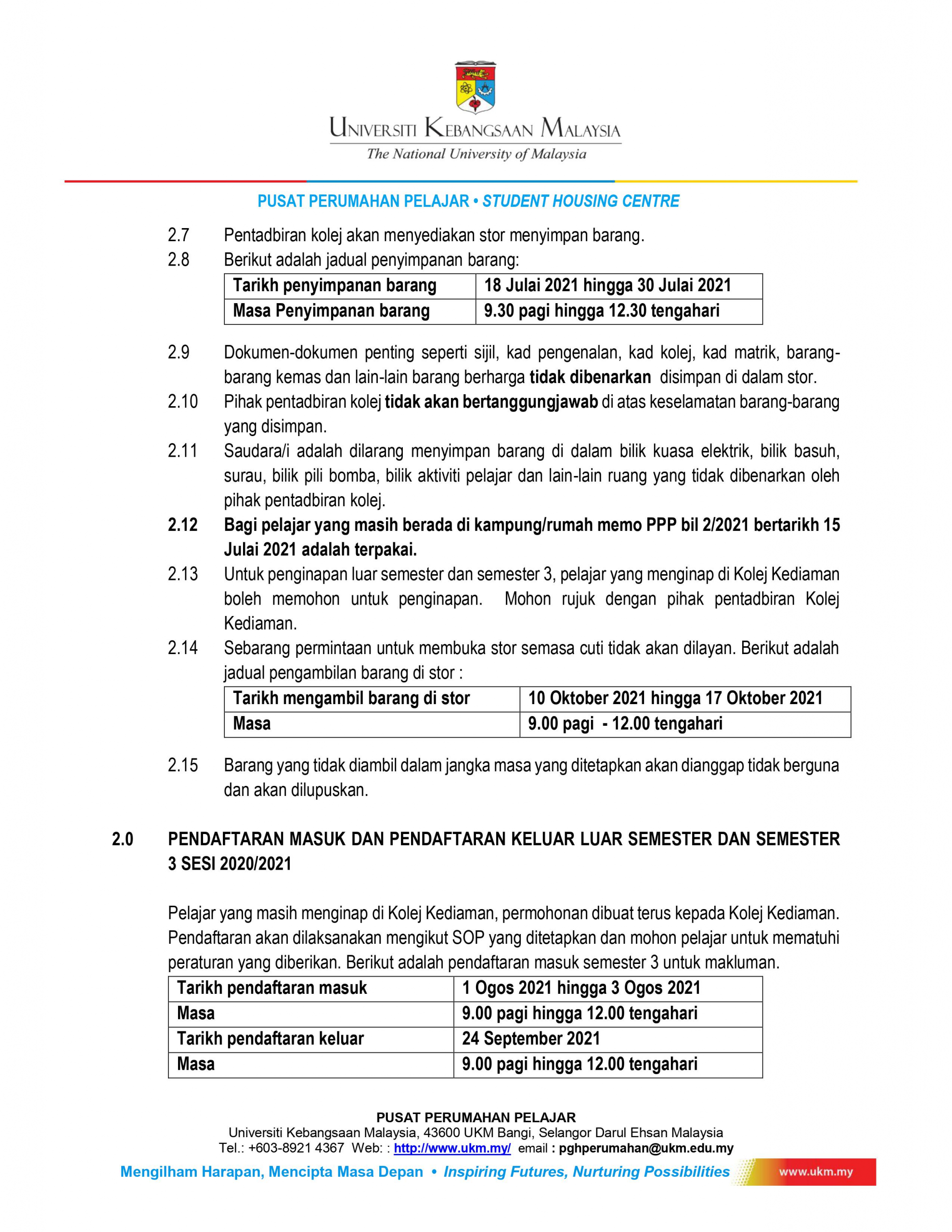 UNIVERSITI KEBANGSAAN MALAYSIA
The National University of Malaysia

PUSAT PERUMAHAN PELAJAR • STUDENT HOUSING CENTRE

2.7 Pentadbiran kolej akan menyediakan stor menyimpan barang.

2.8 Berikut adalah jadual penyimpanan barang:

| Tarikh penyimpanan barang | 18 Julai 2021 hingga 30 Julai 2021 |
|---|---|
| Masa Penyimpanan barang | 9.30 pagi hingga 12.30 tengahari |

2.9 Dokumen-dokumen penting seperti sijil, kad pengenalan, kad kolej, kad matrik, barang-barang kemas dan lain-lain barang berharga tidak dibenarkan disimpan di dalam stor.

2.10 Pihak pentadbiran kolej tidak akan bertanggungjawab di atas keselamatan barang-barang yang disimpan.

2.11 Saudara/i adalah dilarang menyimpan barang di dalam bilik kuasa elektrik, bilik basuh, surau, bilik pili bomba, bilik aktiviti pelajar dan lain-lain ruang yang tidak dibenarkan oleh pihak pentadbiran kolej.

2.12 Bagi pelajar yang masih berada di kampung/rumah memo PPP bil 2/2021 bertarikh 15 Julai 2021 adalah terpakai.

2.13 Untuk penginapan luar semester dan semester 3, pelajar yang menginap di Kolej Kediaman boleh memohon untuk penginapan. Mohon rujuk dengan pihak pentadbiran Kolej Kediaman.

2.14 Sebarang permintaan untuk membuka stor semasa cuti tidak akan dilayan. Berikut adalah jadual pengambilan barang di stor :

| Tarikh mengambil barang di stor | 10 Oktober 2021 hingga 17 Oktober 2021 |
|---|---|
| Masa | 9.00 pagi - 12.00 tengahari |

2.15 Barang yang tidak diambil dalam jangka masa yang ditetapkan akan dianggap tidak berguna dan akan dilupuskan.

2.0 PENDAFTARAN MASUK DAN PENDAFTARAN KELUAR LUAR SEMESTER DAN SEMESTER 3 SESI 2020/2021

Pelajar yang masih menginap di Kolej Kediaman, permohonan dibuat terus kepada Kolej Kediaman. Pendaftaran akan dilaksanakan mengikut SOP yang ditetapkan dan mohon pelajar untuk mematuhi peraturan yang diberikan. Berikut adalah pendaftaran masuk semester 3 untuk makluman.

| Tarikh pendaftaran masuk | 1 Ogos 2021 hingga 3 Ogos 2021 |
|---|---|
| Masa | 9.00 pagi hingga 12.00 tengahari |
| Tarikh pendaftaran keluar | 24 September 2021 |
| Masa | 9.00 pagi hingga 12.00 tengahari |

PUSAT PERUMAHAN PELAJAR
Universiti Kebangsaan Malaysia, 43600 UKM Bangi, Selangor Darul Ehsan Malaysia
Tel.: +603-8921 4367 Web: : http://www.ukm.my/ email : pghperumahan@ukm.edu.my

Mengilham Harapan, Mencipta Masa Depan • Inspiring Futures, Nurturing Possibilities www.ukm.my